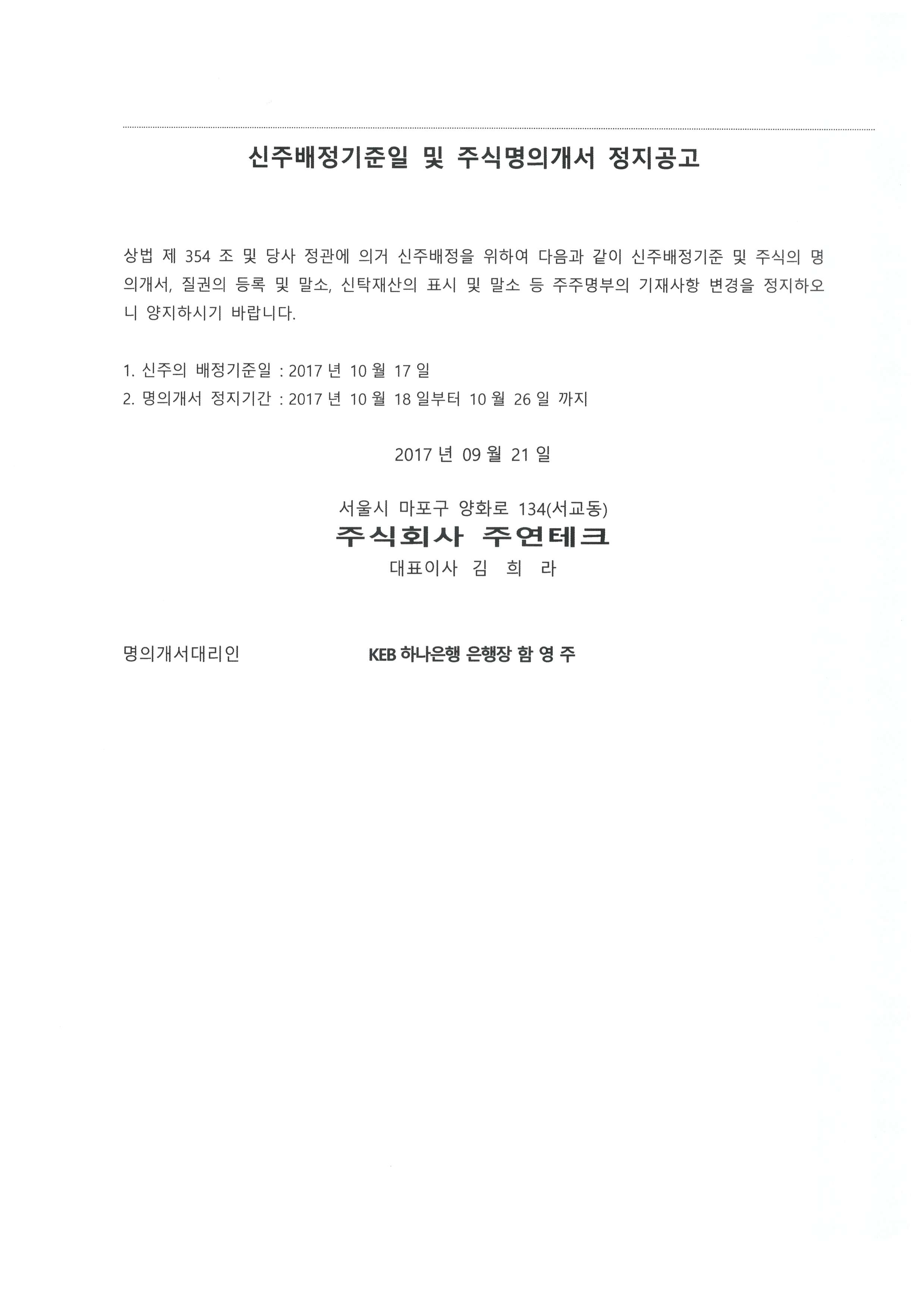 신주배정기준일 및 주식명의개서 정지공고

상법 제 354 조 및 당사 정관에 의거 신주배정을 위하여 다음과 같이 신주배정기준 및 주식의 명의개서, 질권의 등록 및 말소, 신탁재산의 표시 및 말소 등 주주명부의 기재사항 변경을 정지하오니 양지하시기 바랍니다.

1. 신주의 배정기준일 : 2017 년 10 월 17 일
2. 명의개서 정지기간 : 2017 년 10 월 18 일부터 10 월 26 일 까지

2017 년 09 월 21 일

서울시 마포구 양화로 134(서교동)
주식회사 주연테크
대표이사 김 희 라

명의개서대리인 KEB 하나은행 은행장 함 영 주